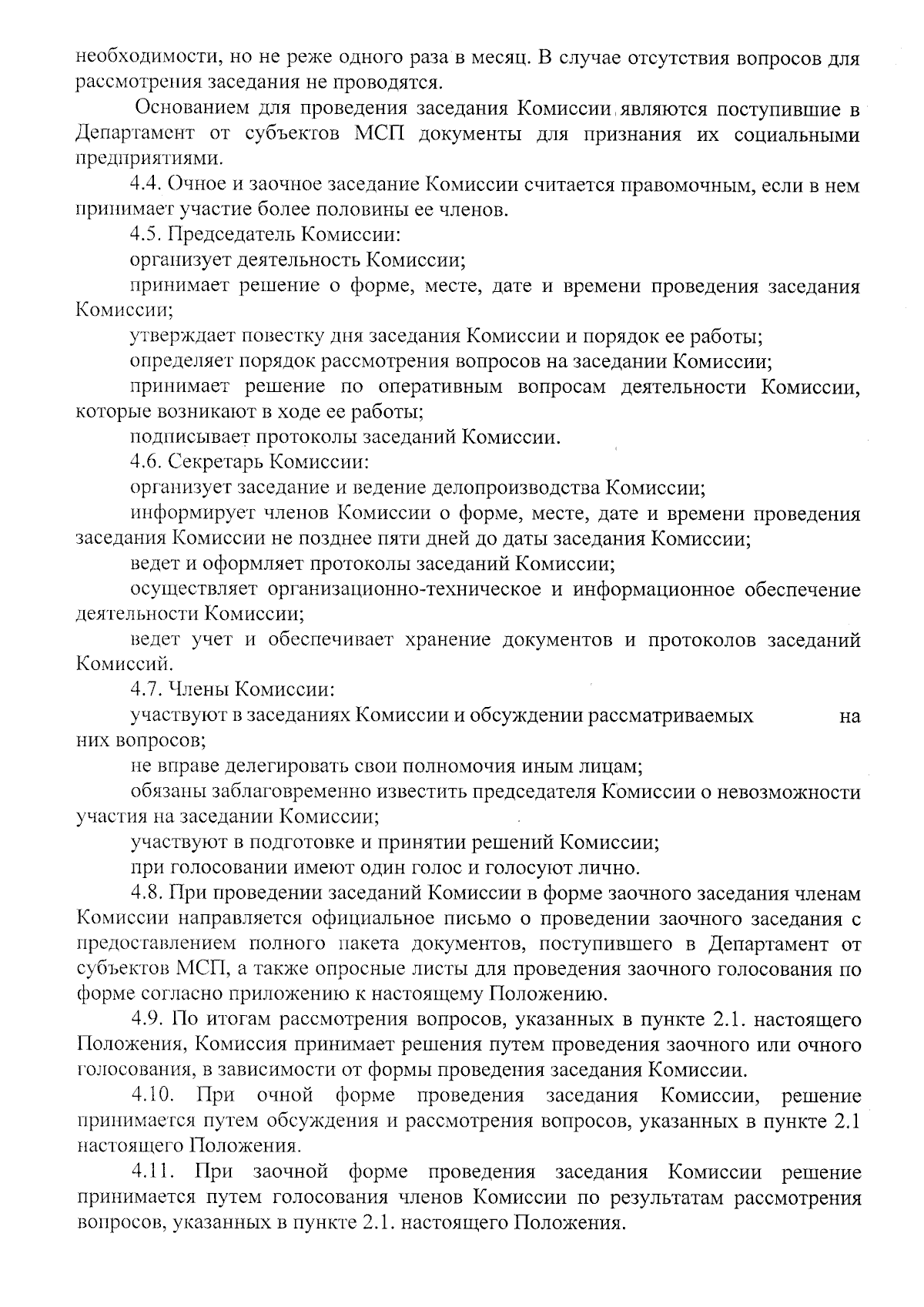 необходимости, но не реже одного раза в месяц. В случае отсутствия вопросов для рассмотрения заседания не проводятся.

Основанием для проведения заседания Комиссии являются поступившие в Департамент от субъектов МСП документы для признания их социальными предприятиями.

4.4. Очное и заочное заседание Комиссии считается правомочным, если в нем принимает участие более половины ее членов.

4.5. Председатель Комиссии:

организует деятельность Комиссии;

принимает решение о форме, месте, дате и времени проведения заседания Комиссии;

утверждает повестку дня заседания Комиссии и порядок ее работы;

определяет порядок рассмотрения вопросов на заседании Комиссии;

принимает решение по оперативным вопросам деятельности Комиссии, которые возникают в ходе ее работы;

подписывает протоколы заседаний Комиссии.

4.6. Секретарь Комиссии:

организует заседание и ведение делопроизводства Комиссии;

информирует членов Комиссии о форме, месте, дате и времени проведения заседания Комиссии не позднее пяти дней до даты заседания Комиссии;

ведет и оформляет протоколы заседаний Комиссии;

осуществляет организационно-техническое и информационное обеспечение деятельности Комиссии;

ведет учет и обеспечивает хранение документов и протоколов заседаний Комиссий.

4.7. Члены Комиссии:

участвуют в заседаниях Комиссии и обсуждении рассматриваемых на них вопросов;

не вправе делегировать свои полномочия иным лицам;

обязаны заблаговременно известить председателя Комиссии о невозможности участия на заседании Комиссии;

участвуют в подготовке и принятии решений Комиссии;

при голосовании имеют один голос и голосуют лично.

4.8. При проведении заседаний Комиссии в форме заочного заседания членам Комиссии направляется официальное письмо о проведении заочного заседания с предоставлением полного пакета документов, поступившего в Департамент от субъектов МСП, а также опросные листы для проведения заочного голосования по форме согласно приложению к настоящему Положению.

4.9. По итогам рассмотрения вопросов, указанных в пункте 2.1. настоящего Положения, Комиссия принимает решения путем проведения заочного или очного голосования, в зависимости от формы проведения заседания Комиссии.

4.10. При очной форме проведения заседания Комиссии, решение принимается путем обсуждения и рассмотрения вопросов, указанных в пункте 2.1 настоящего Положения.

4.11. При заочной форме проведения заседания Комиссии решение принимается путем голосования членов Комиссии по результатам рассмотрения вопросов, указанных в пункте 2.1. настоящего Положения.